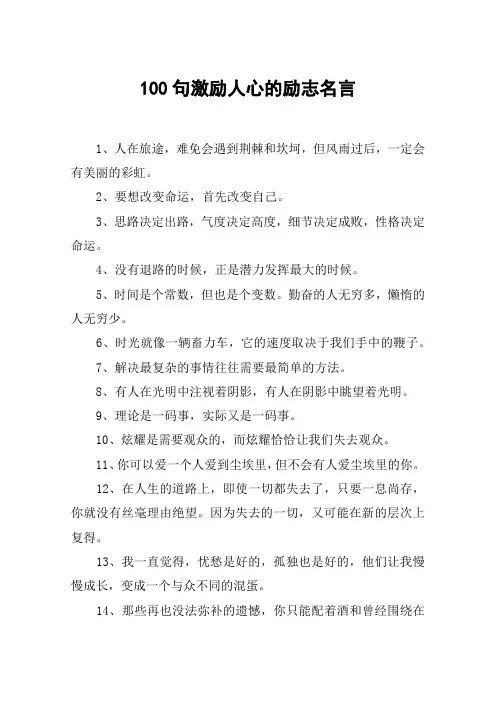 100 句激励人心的励志名言

1、人在旅途，难免会遇到荆棘和坎坷，但风雨过后，一定会有美丽的彩虹。

2、要想改变命运，首先改变自己。

3、思路决定出路，气度决定高度，细节决定成败，性格决定命运。

4、没有退路的时候，正是潜力发挥最大的时候。

5、时间是个常数，但也是个变数。勤奋的人无穷多，懒惰的人无穷少。

6、时光就像一辆畜力车，它的速度取决于我们手中的鞭子。

7、解决最复杂的事情往往需要最简单的方法。

8、有人在光明中注视着阴影，有人在阴影中眺望着光明。

9、理论是一码事，实际又是一码事。

10、炫耀是需要观众的，而炫耀恰恰让我们失去观众。

11、你可以爱一个人爱到尘埃里，但不会有人爱尘埃里的你。

12、在人生的道路上，即使一切都失去了，只要一息尚存，你就没有丝毫理由绝望。因为失去的一切，又可能在新的层次上复得。

13、我一直觉得，忧愁是好的，孤独也是好的，他们让我慢慢成长，变成一个与众不同的混蛋。

14、那些再也没法弥补的遗憾，你只能配着酒和曾经围绕在